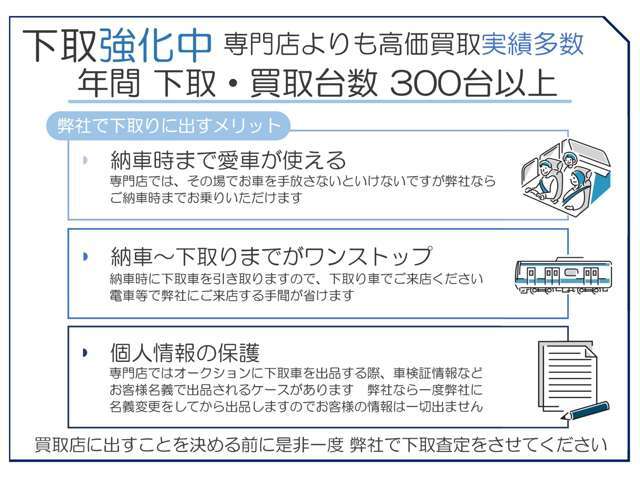 下取強化中 専門店よりも高価買取実績多数
年間 下取・買取台数 300台以上

弊社で下取りに出すメリット

納車時まで愛車が使える
専門店では、その場でお車を手放さないといけないですが弊社ならご納車時までお乗りいただけます

納車～下取りまでがワンストップ
納車時に下取車を引き取りますので、下取り車でご来店ください
電車等で弊社にご来店する手間が省けます

個人情報の保護
専門店ではオークションに下取車を出品する際、車検証情報などお客様名義で出品されるケースがあります　弊社なら一度弊社に名義変更をしてから出品しますのでお客様の情報は一切出ません

買取店に出すことを決める前に是非一度 弊社で下取査定をさせてください